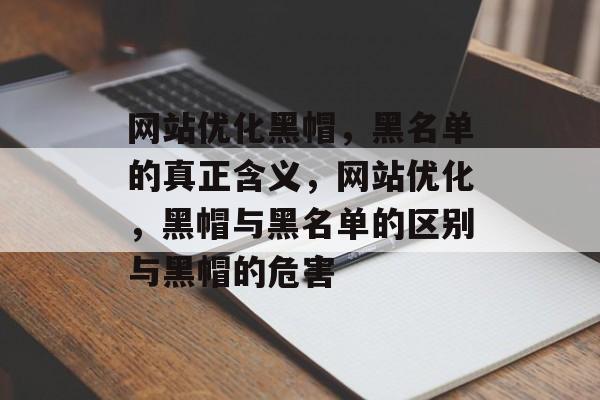 网站优化黑帽，黑名单的真正含义，网站优化，黑帽与黑名单的区别与黑帽的危害